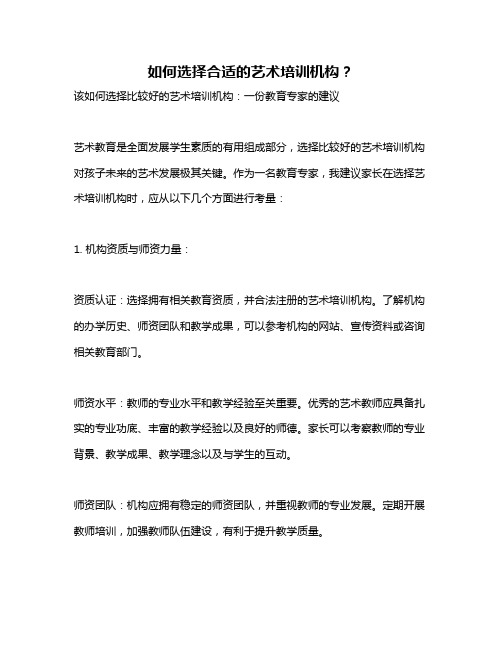 如何选择合适的艺术培训机构？

该如何选择比较好的艺术培训机构：一份教育专家的建议

艺术教育是全面发展学生素质的有用组成部分，选择比较好的艺术培训机构对孩子未来的艺术发展极其关键。作为一名教育专家，我建议家长在选择艺术培训机构时，应从以下几个方面进行考量：

1. 机构资质与师资力量：

资质认证：选择拥有相关教育资质，并合法注册的艺术培训机构。了解机构的办学历史、师资团队和教学成果，可以参考机构的网站、宣传资料或咨询相关教育部门。

师资水平：教师的专业水平和教学经验至关重要。优秀的艺术教师应具备扎实的专业功底、丰富的教学经验以及良好的师德。家长可以考察教师的专业背景、教学成果、教学理念以及与学生的互动。

师资团队：机构应拥有稳定的师资团队，并重视教师的专业发展。定期开展教师培训，加强教师队伍建设，有利于提升教学质量。